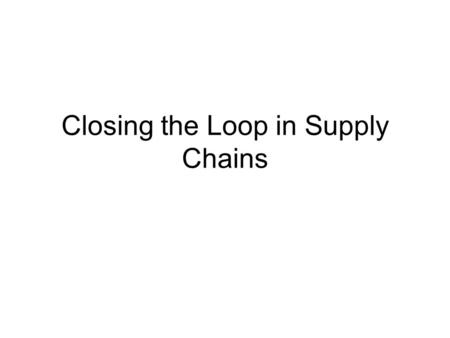 Closing the Loop in Supply Chains